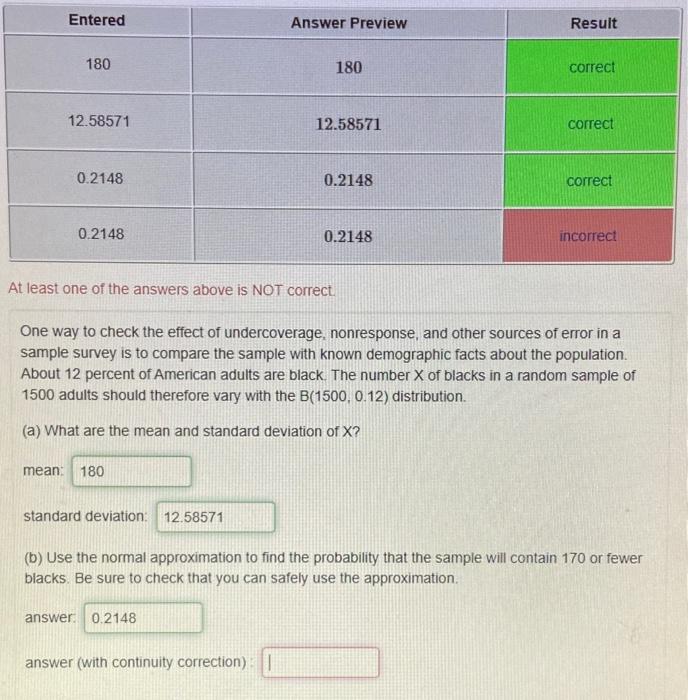 | Entered | Answer Preview | Result |
|---|---|---|
| 180 | 180 | correct |
| 12.58571 | 12.58571 | correct |
| 0.2148 | 0.2148 | correct |
| 0.2148 | 0.2148 | incorrect |

At least one of the answers above is NOT correct.

One way to check the effect of undercoverage, nonresponse, and other sources of error in a sample survey is to compare the sample with known demographic facts about the population. About 12 percent of American adults are black. The number X of blacks in a random sample of 1500 adults should therefore vary with the B(1500, 0.12) distribution.

(a) What are the mean and standard deviation of X?

mean: 180

standard deviation: 12.58571

(b) Use the normal approximation to find the probability that the sample will contain 170 or fewer blacks. Be sure to check that you can safely use the approximation.

answer: 0.2148

answer (with continuity correction):